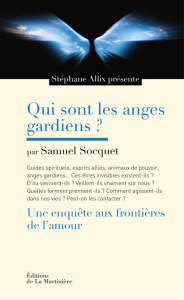 Stéphane Allix présente

Qui sont les anges gardiens ?

par Samuel Socquet

Guides spirituels, esprits alliés, animaux de pouvoir, anges gardiens... Ces êtres invisibles existent-ils ? D'ou viennent-ils ? Veillent-ils vraiment sur nous ? Quelles forment prennent-ils ? Comment agissent-ils dans nos vies ? Peut-on les contacter ?

Une enquête aux frontières de l'amour

Éditions de La Martinière